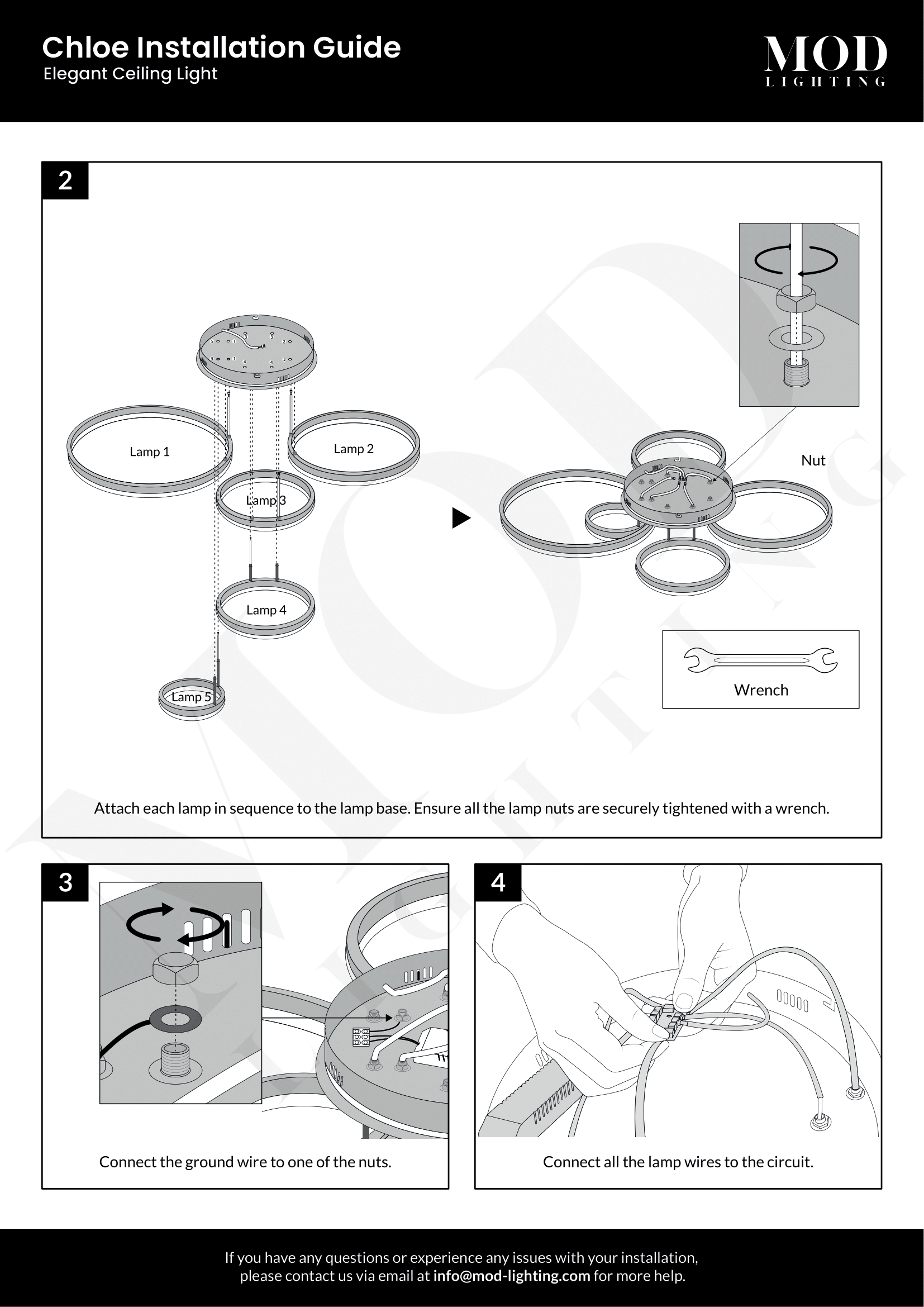 Chloe Installation Guide
Elegant Ceiling Light

MOD
LIGHTING

2

Lamp 1
Lamp 2
Lamp 3
Lamp 4
Lamp 5

Nut

Wrench

Attach each lamp in sequence to the lamp base. Ensure all the lamp nuts are securely tightened with a wrench.

3

Connect the ground wire to one of the nuts.

4

Connect all the lamp wires to the circuit.

If you have any questions or experience any issues with your installation, please contact us via email at info@mod-lighting.com for more help.